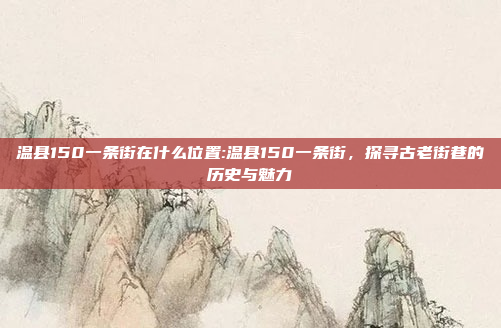 温县150一条街在什么位置:温县150一条街，探寻古老街巷的历史与魅力